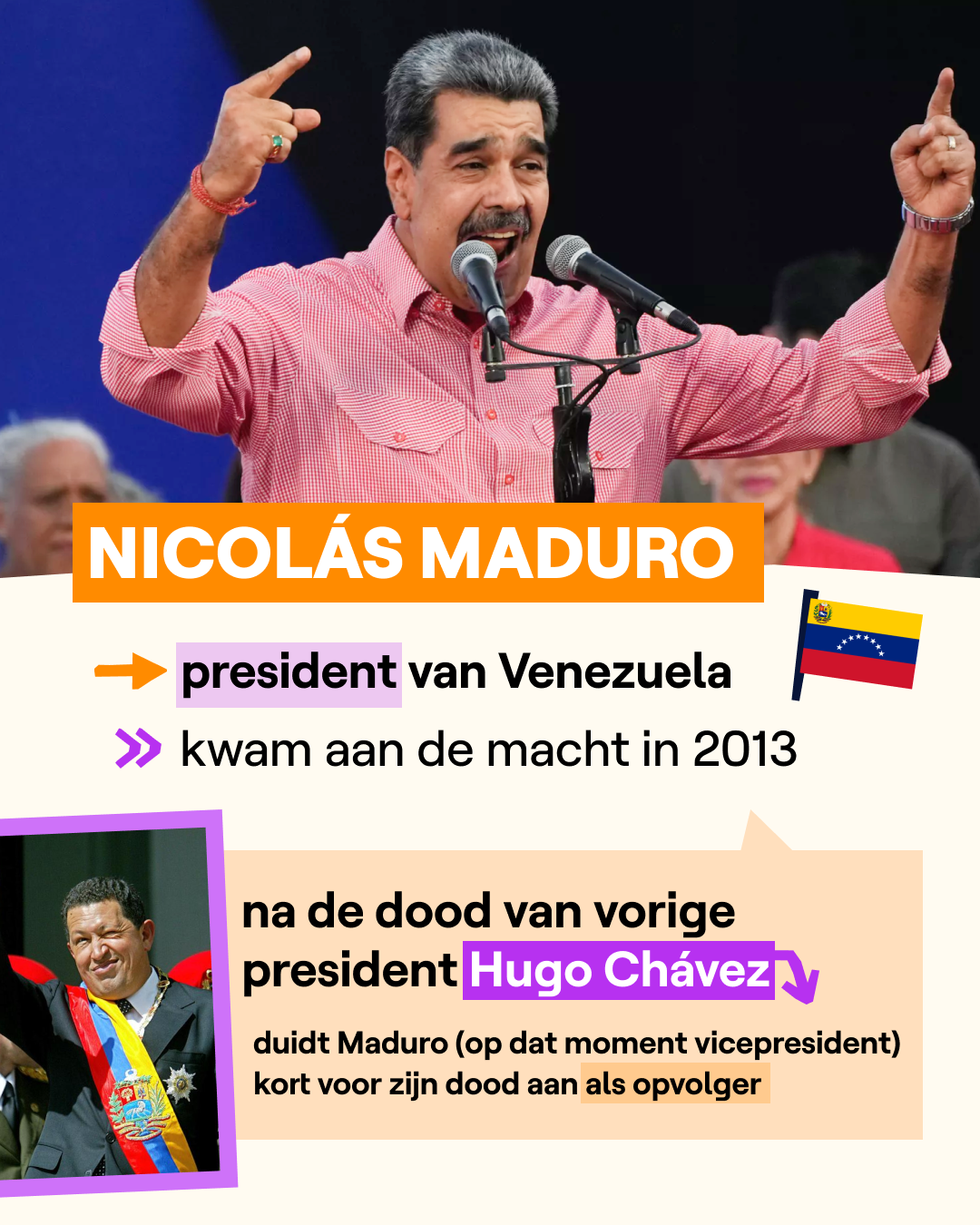 NICOLÁS MADURO

→ president van Venezuela

» kwam aan de macht in 2013

na de dood van vorige president Hugo Chávez

duidt Maduro (op dat moment vicepresident) kort voor zijn dood aan als opvolger